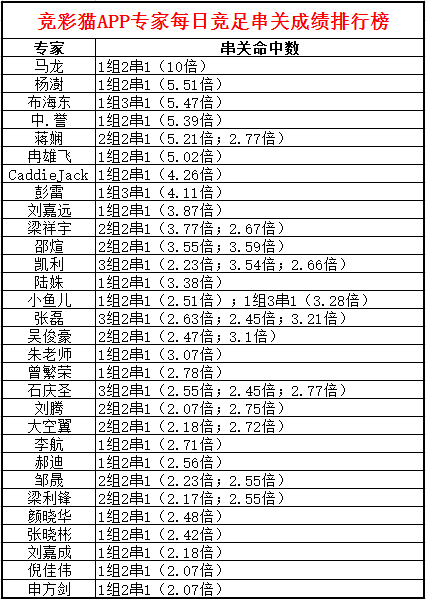 竞彩猫APP专家每日竞足串关成绩排行榜

| 专家 | 串关命中数 |
|---|---|
| 马龙 | 1组2串1（10倍） |
| 杨澍 | 1组2串1（5.51倍） |
| 布海东 | 1组3串1（5.47倍） |
| 中.誉 | 1组2串1（5.39倍） |
| 蒋娴 | 2组2串1（5.21倍；2.77倍） |
| 冉雄飞 | 1组2串1（5.02倍） |
| CaddieJack | 1组2串1（4.26倍） |
| 彭雷 | 1组3串1（4.11倍） |
| 刘嘉远 | 1组2串1（3.87倍） |
| 梁祥宇 | 2组2串1（3.77倍；2.67倍） |
| 邵煊 | 2组2串1（3.55倍；3.59倍） |
| 凯利 | 3组2串1（2.23倍；3.54倍；2.66倍） |
| 陆姝 | 1组2串1（3.38倍） |
| 小鱼儿 | 1组2串1（2.51倍）；1组3串1（3.28倍） |
| 张磊 | 3组2串1（2.63倍；2.45倍；3.21倍） |
| 吴俊豪 | 2组2串1（2.47倍；3.1倍） |
| 朱老师 | 1组2串1（3.07倍） |
| 曾繁荣 | 1组2串1（2.78倍） |
| 石庆圣 | 3组2串1（2.55倍；2.45倍；2.77倍） |
| 刘腾 | 2组2串1（2.07倍；2.75倍） |
| 大空翼 | 2组2串1（2.18倍；2.72倍） |
| 李航 | 1组2串1（2.71倍） |
| 郝迪 | 1组2串1（2.56倍） |
| 邹晟 | 2组2串1（2.23倍；2.55倍） |
| 梁利锋 | 2组2串1（2.17倍；2.55倍） |
| 颜晓华 | 1组2串1（2.48倍） |
| 张晓彬 | 1组2串1（2.42倍） |
| 刘嘉成 | 1组2串1（2.18倍） |
| 倪佳伟 | 1组2串1（2.07倍） |
| 申方剑 | 1组2串1（2.07倍） |